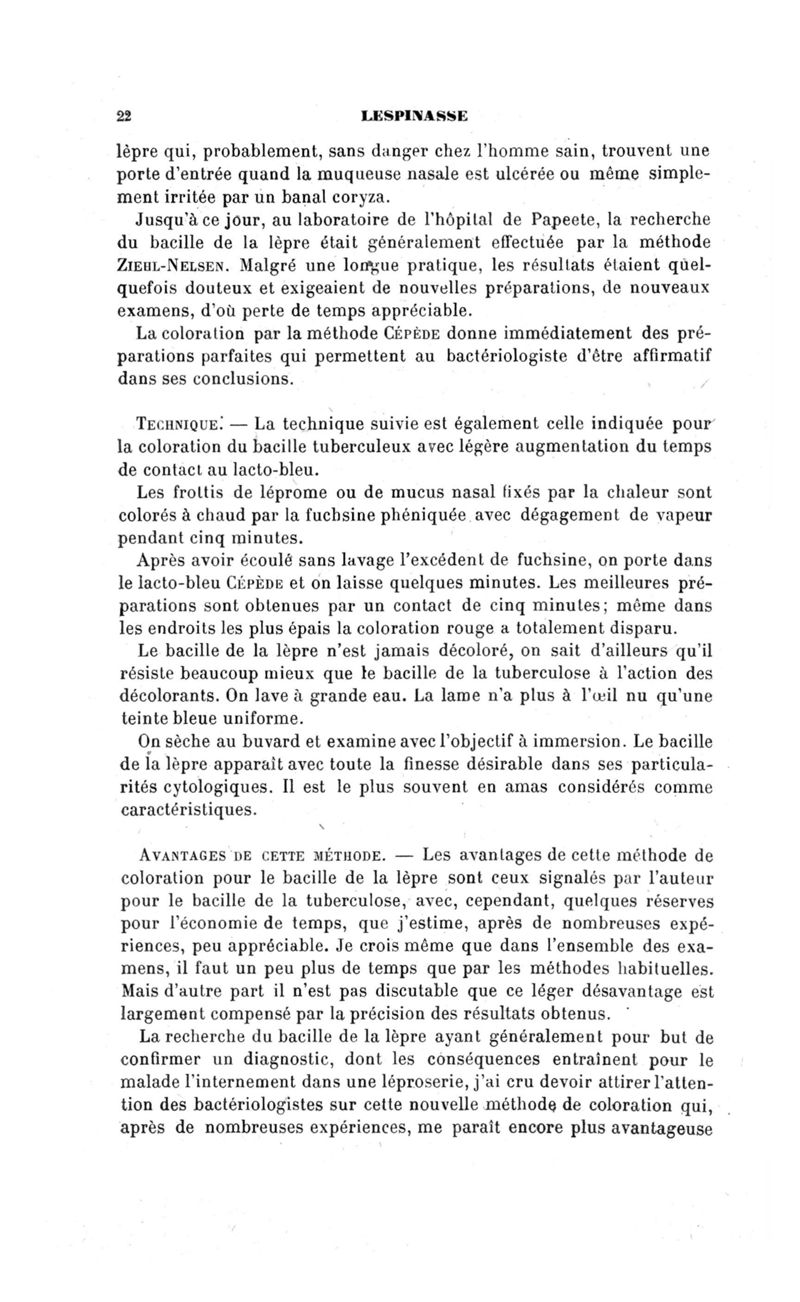 22 LESPINASSE

lèpre qui, probablement, sans danger chez l'homme sain, trouvent une porte d'entrée quand la muqueuse nasale est ulcérée ou même simplement irritée par un banal coryza.

Jusqu'à ce jour, au laboratoire de l'hôpital de Papeete, la recherche du bacille de la lèpre était généralement effectuée par la méthode ZIEHL-NELSEN. Malgré une longue pratique, les résultats étaient quelquefois douteux et exigeaient de nouvelles préparations, de nouveaux examens, d'où perte de temps appréciable.

La coloration par la méthode CÉPÈDE donne immédiatement des préparations parfaites qui permettent au bactériologiste d'être affirmatif dans ses conclusions.

TECHNIQUE. — La technique suivie est également celle indiquée pour la coloration du bacille tuberculeux avec légère augmentation du temps de contact au lacto-bleu.

Les frottis de léprome ou de mucus nasal fixés par la chaleur sont colorés à chaud par la fuchsine phéniquée avec dégagement de vapeur pendant cinq minutes.

Après avoir écoulé sans lavage l'excédent de fuchsine, on porte dans le lacto-bleu CÉPÈDE et on laisse quelques minutes. Les meilleures préparations sont obtenues par un contact de cinq minutes; même dans les endroits les plus épais la coloration rouge a totalement disparu.

Le bacille de la lèpre n'est jamais décoloré, on sait d'ailleurs qu'il résiste beaucoup mieux que le bacille de la tuberculose à l'action des décolorants. On lave à grande eau. La lame n'a plus à l'œil nu qu'une teinte bleue uniforme.

On sèche au buvard et examine avec l'objectif à immersion. Le bacille de la lèpre apparaît avec toute la finesse désirable dans ses particularités cytologiques. Il est le plus souvent en amas considérés comme caractéristiques.

AVANTAGES DE CETTE MÉTHODE. — Les avantages de cette méthode de coloration pour le bacille de la lèpre sont ceux signalés par l'auteur pour le bacille de la tuberculose, avec, cependant, quelques réserves pour l'économie de temps, que j'estime, après de nombreuses expériences, peu appréciable. Je crois même que dans l'ensemble des examens, il faut un peu plus de temps que par les méthodes habituelles. Mais d'autre part il n'est pas discutable que ce léger désavantage est largement compensé par la précision des résultats obtenus.

La recherche du bacille de la lèpre ayant généralement pour but de confirmer un diagnostic, dont les conséquences entraînent pour le malade l'internement dans une léproserie, j'ai cru devoir attirer l'attention des bactériologistes sur cette nouvelle méthode de coloration qui, après de nombreuses expériences, me paraît encore plus avantageuse